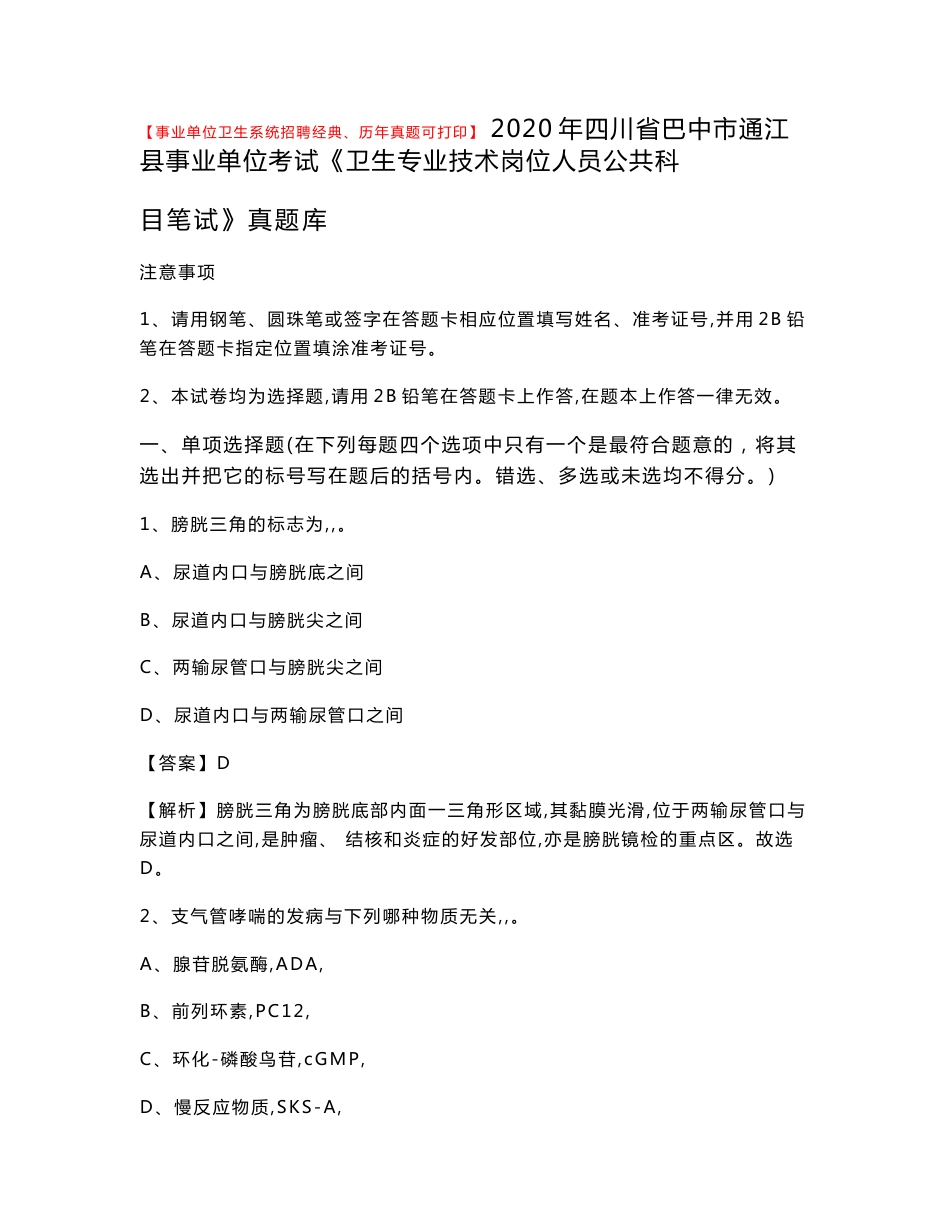 【事业单位卫生系统招聘经典、历年真题可打印】2020年四川省巴中市通江县事业单位考试《卫生专业技术岗位人员公共科目笔试》真题库

注意事项

1、请用钢笔、圆珠笔或签字在答题卡相应位置填写姓名、准考证号,并用2B铅笔在答题卡指定位置填涂准考证号。

2、本试卷均为选择题,请用2B铅笔在答题卡上作答,在题本上作答一律无效。

一、单项选择题(在下列每题四个选项中只有一个是最符合题意的，将其选出并把它的标号写在题后的括号内。错选、多选或未选均不得分。)

1、膀胱三角的标志为,,。

A、尿道内口与膀胱底之间

B、尿道内口与膀胱尖之间

C、两输尿管口与膀胱尖之间

D、尿道内口与两输尿管口之间

【答案】D

【解析】膀胱三角为膀胱底部内面一三角形区域,其黏膜光滑,位于两输尿管口与尿道内口之间,是肿瘤、 结核和炎症的好发部位,亦是膀胱镜检的重点区。故选D。

2、支气管哮喘的发病与下列哪种物质无关,,。

A、腺苷脱氨酶,ADA,

B、前列环素,PC12,

C、环化-磷酸鸟苷,cGMP,

D、慢反应物质,SKS-A,